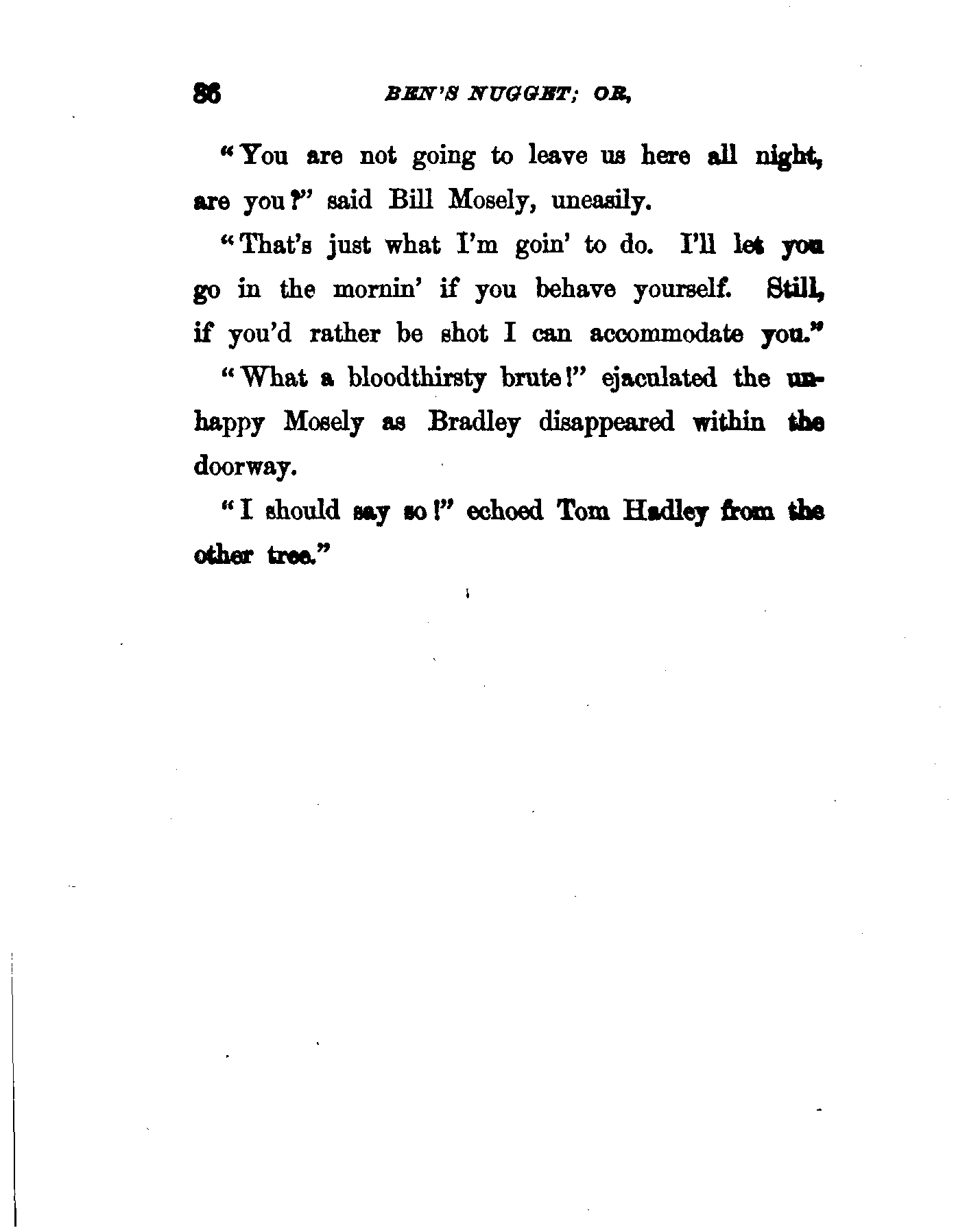 86 BEN'S NUGGET; OR,

"You are not going to leave us here all night, are you?" said Bill Mosely, uneasily.

"That's just what I'm goin' to do. I'll let you go in the mornin' if you behave yourself. Still, if you'd rather be shot I can accommodate you."

"What a bloodthirsty brute!" ejaculated the unhappy Mosely as Bradley disappeared within the doorway.

"I should say so!" echoed Tom Hadley from the other tree."